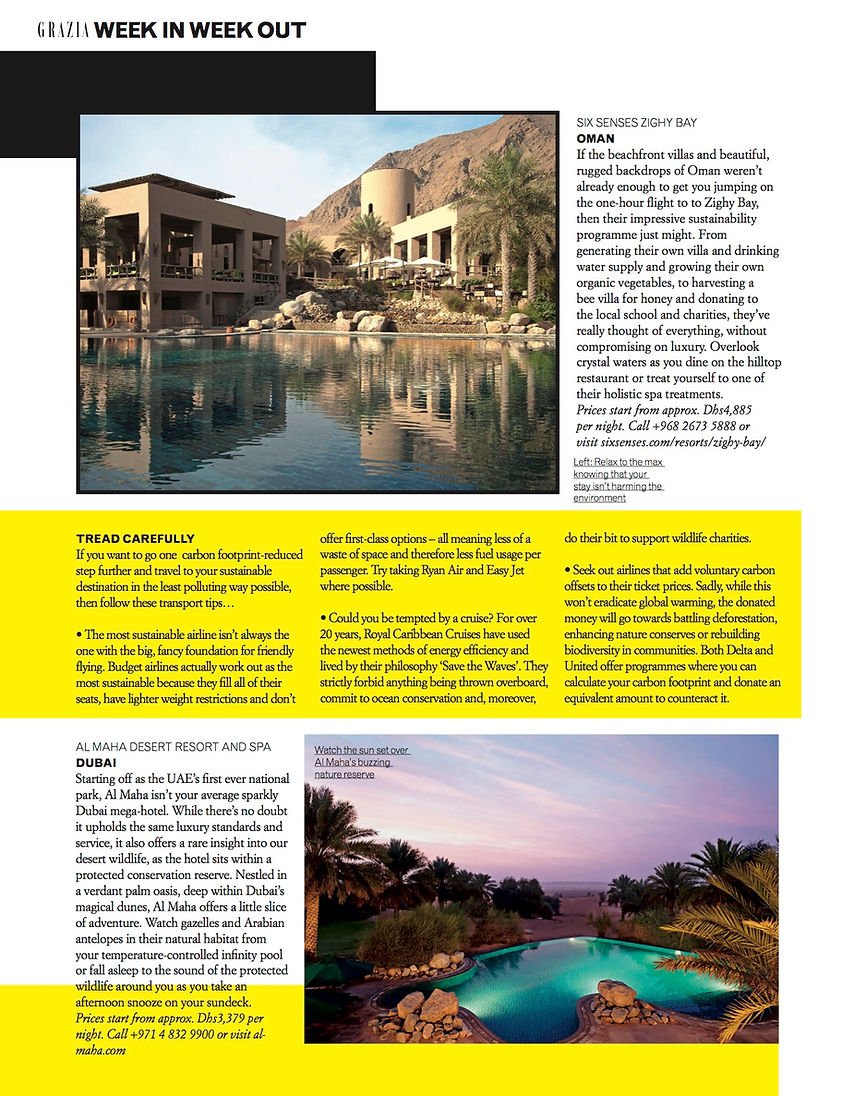 GRAZIA WEEK IN WEEK OUT

SIX SENSES ZIGHY BAY
OMAN
If the beachfront villas and beautiful, rugged backdrops of Oman weren't already enough to get you jumping on the one-hour flight to to Zighy Bay, then their impressive sustainability programme just might. From generating their own villa and drinking water supply and growing their own organic vegetables, to harvesting a bee villa for honey and donating to the local school and charities, they've really thought of everything, without compromising on luxury. Overlook crystal waters as you dine on the hilltop restaurant or treat yourself to one of their holistic spa treatments.
Prices start from approx. Dhs4,885 per night. Call +968 2673 5888 or visit sixsenses.com/resorts/zighy-bay/

Left: Relax to the max knowing that your stay isn't harming the environment

TREAD CAREFULLY
If you want to go one carbon footprint-reduced step further and travel to your sustainable destination in the least polluting way possible, then follow these transport tips…

• The most sustainable airline isn't always the one with the big, fancy foundation for friendly flying. Budget airlines actually work out as the most sustainable because they fill all of their seats, have lighter weight restrictions and don't offer first-class options – all meaning less of a waste of space and therefore less fuel usage per passenger. Try taking Ryan Air and Easy Jet where possible.

• Could you be tempted by a cruise? For over 20 years, Royal Caribbean Cruises have used the newest methods of energy efficiency and lived by their philosophy 'Save the Waves'. They strictly forbid anything being thrown overboard, commit to ocean conservation and, moreover, do their bit to support wildlife charities.

• Seek out airlines that add voluntary carbon offsets to their ticket prices. Sadly, while this won't eradicate global warming, the donated money will go towards battling deforestation, enhancing nature conserves or rebuilding biodiversity in communities. Both Delta and United offer programmes where you can calculate your carbon footprint and donate an equivalent amount to counteract it.

AL MAHA DESERT RESORT AND SPA
DUBAI
Starting off as the UAE's first ever national park, Al Maha isn't your average sparkly Dubai mega-hotel. While there's no doubt it upholds the same luxury standards and service, it also offers a rare insight into our desert wildlife, as the hotel sits within a protected conservation reserve. Nestled in a verdant palm oasis, deep within Dubai's magical dunes, Al Maha offers a little slice of adventure. Watch gazelles and Arabian antelopes in their natural habitat from your temperature-controlled infinity pool or fall asleep to the sound of the protected wildlife around you as you take an afternoon snooze on your sundeck.
Prices start from approx. Dhs3,379 per night. Call +971 4 832 9900 or visit al-maha.com

Watch the sun set over Al Maha's buzzing nature reserve